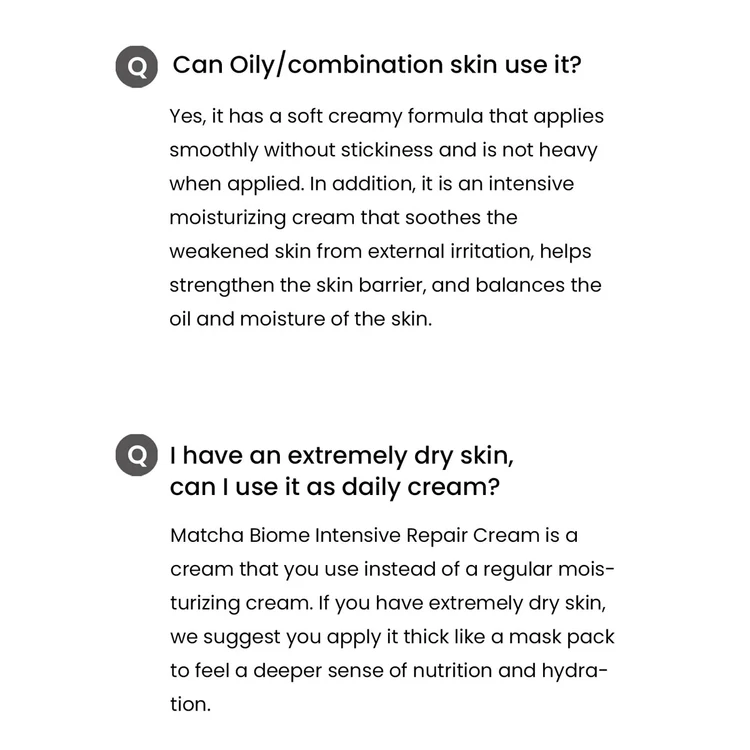 Q Can Oily/combination skin use it?

Yes, it has a soft creamy formula that applies smoothly without stickiness and is not heavy when applied. In addition, it is an intensive moisturizing cream that soothes the weakened skin from external irritation, helps strengthen the skin barrier, and balances the oil and moisture of the skin.

Q I have an extremely dry skin, can I use it as daily cream?

Matcha Biome Intensive Repair Cream is a cream that you use instead of a regular moisturizing cream. If you have extremely dry skin, we suggest you apply it thick like a mask pack to feel a deeper sense of nutrition and hydration.